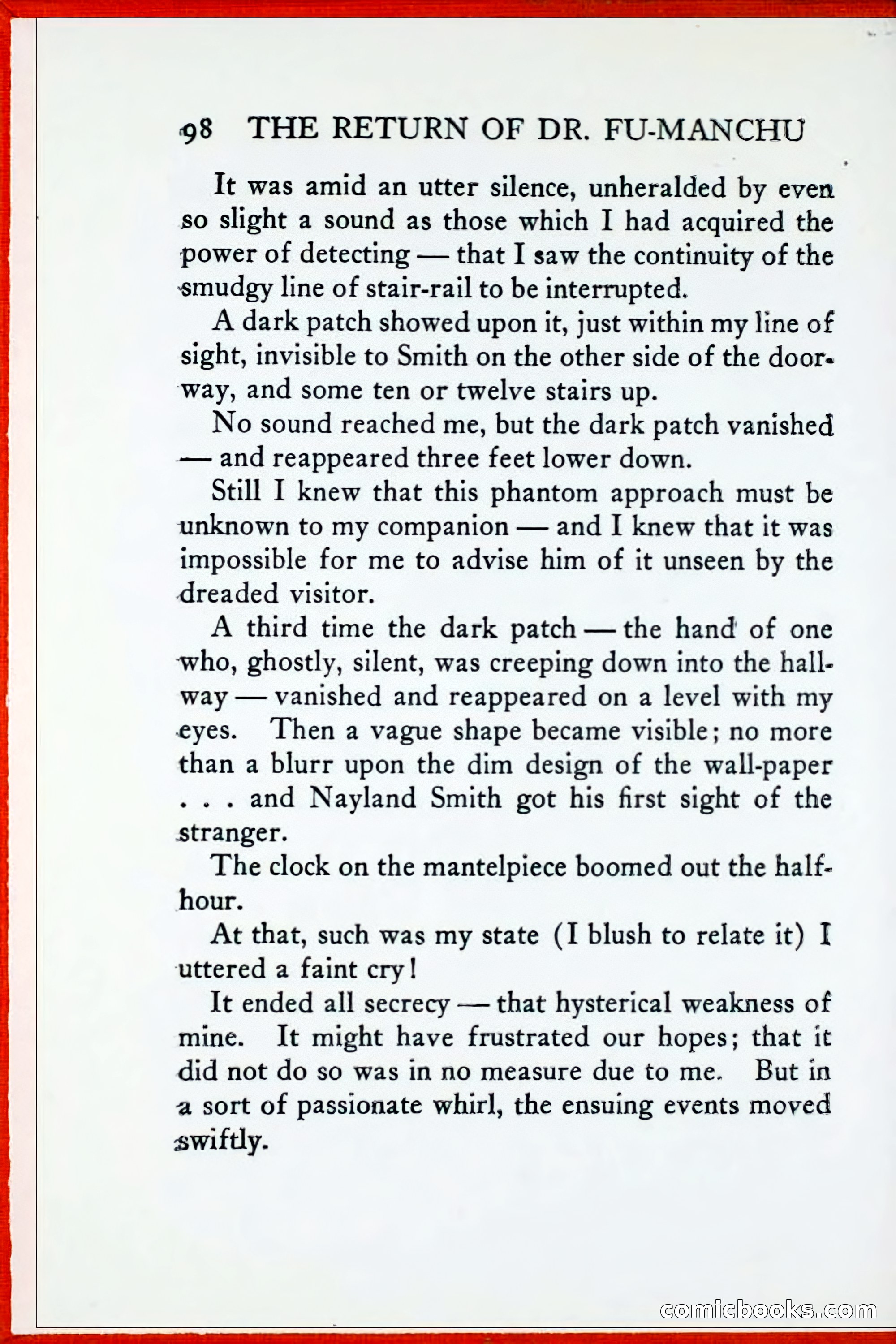 98 THE RETURN OF DR. FU-MANCHU

It was amid an utter silence, unheralded by even so slight a sound as those which I had acquired the power of detecting — that I saw the continuity of the smudgy line of stair-rail to be interrupted.

A dark patch showed upon it, just within my line of sight, invisible to Smith on the other side of the doorway, and some ten or twelve stairs up.

No sound reached me, but the dark patch vanished — and reappeared three feet lower down.

Still I knew that this phantom approach must be unknown to my companion — and I knew that it was impossible for me to advise him of it unseen by the dreaded visitor.

A third time the dark patch — the hand of one who, ghostly, silent, was creeping down into the hallway — vanished and reappeared on a level with my eyes. Then a vague shape became visible; no more than a blurr upon the dim design of the wall-paper . . . and Nayland Smith got his first sight of the stranger.

The clock on the mantelpiece boomed out the half-hour.

At that, such was my state (I blush to relate it) I uttered a faint cry!

It ended all secrecy — that hysterical weakness of mine. It might have frustrated our hopes; that it did not do so was in no measure due to me. But in a sort of passionate whirl, the ensuing events moved swiftly.

comicbooks.com